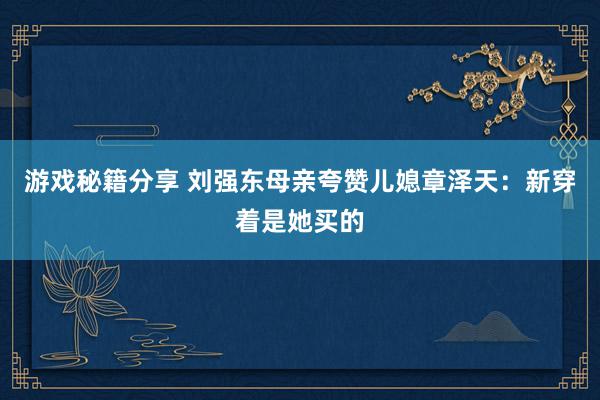 游戏秘籍分享 刘强东母亲夸赞儿媳章泽天：新穿着是她买的